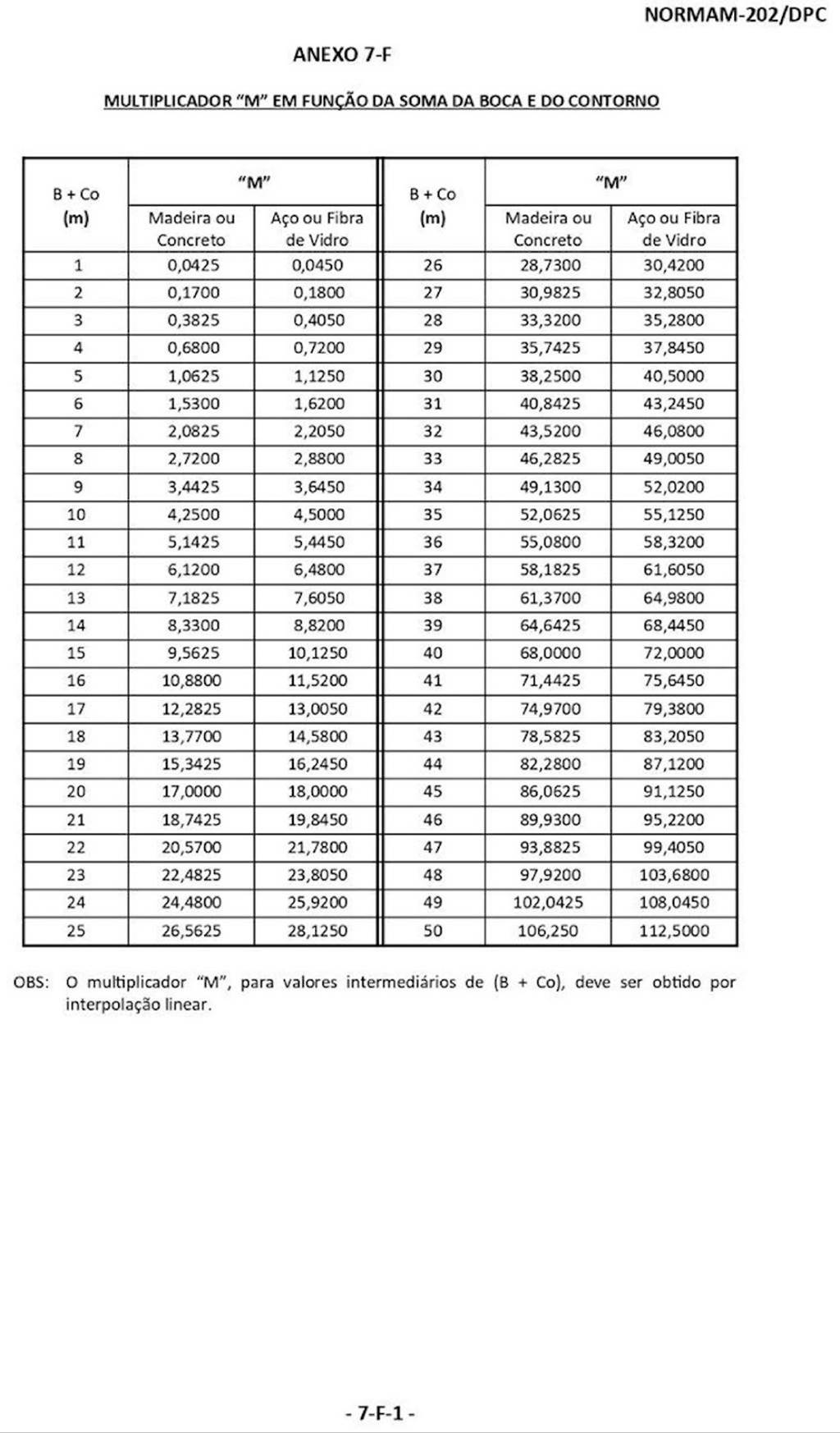 NORMAM-202/DPC

ANEXO 7-F

MULTIPLICADOR "M" EM FUNÇÃO DA SOMA DA BOCA E DO CONTORNO

| B + Co (m) | "M" Madeira ou Concreto | "M" Aço ou Fibra de Vidro | B + Co (m) | "M" Madeira ou Concreto | "M" Aço ou Fibra de Vidro |
|---|---|---|---|---|---|
| 1 | 0,0425 | 0,0450 | 26 | 28,7300 | 30,4200 |
| 2 | 0,1700 | 0,1800 | 27 | 30,9825 | 32,8050 |
| 3 | 0,3825 | 0,4050 | 28 | 33,3200 | 35,2800 |
| 4 | 0,6800 | 0,7200 | 29 | 35,7425 | 37,8450 |
| 5 | 1,0625 | 1,1250 | 30 | 38,2500 | 40,5000 |
| 6 | 1,5300 | 1,6200 | 31 | 40,8425 | 43,2450 |
| 7 | 2,0825 | 2,2050 | 32 | 43,5200 | 46,0800 |
| 8 | 2,7200 | 2,8800 | 33 | 46,2825 | 49,0050 |
| 9 | 3,4425 | 3,6450 | 34 | 49,1300 | 52,0200 |
| 10 | 4,2500 | 4,5000 | 35 | 52,0625 | 55,1250 |
| 11 | 5,1425 | 5,4450 | 36 | 55,0800 | 58,3200 |
| 12 | 6,1200 | 6,4800 | 37 | 58,1825 | 61,6050 |
| 13 | 7,1825 | 7,6050 | 38 | 61,3700 | 64,9800 |
| 14 | 8,3300 | 8,8200 | 39 | 64,6425 | 68,4450 |
| 15 | 9,5625 | 10,1250 | 40 | 68,0000 | 72,0000 |
| 16 | 10,8800 | 11,5200 | 41 | 71,4425 | 75,6450 |
| 17 | 12,2825 | 13,0050 | 42 | 74,9700 | 79,3800 |
| 18 | 13,7700 | 14,5800 | 43 | 78,5825 | 83,2050 |
| 19 | 15,3425 | 16,2450 | 44 | 82,2800 | 87,1200 |
| 20 | 17,0000 | 18,0000 | 45 | 86,0625 | 91,1250 |
| 21 | 18,7425 | 19,8450 | 46 | 89,9300 | 95,2200 |
| 22 | 20,5700 | 21,7800 | 47 | 93,8825 | 99,4050 |
| 23 | 22,4825 | 23,8050 | 48 | 97,9200 | 103,6800 |
| 24 | 24,4800 | 25,9200 | 49 | 102,0425 | 108,0450 |
| 25 | 26,5625 | 28,1250 | 50 | 106,250 | 112,5000 |

OBS: O multiplicador "M", para valores intermediários de (B + Co), deve ser obtido por interpolação linear.

- 7-F-1 -